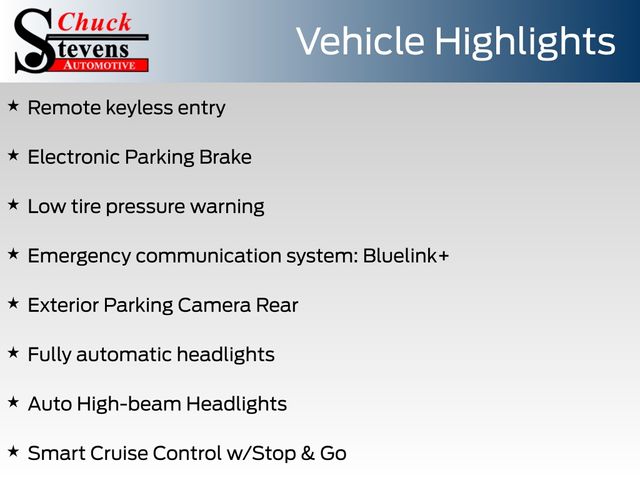 Chuck
Stevens
AUTOMOTIVE

Vehicle Highlights

★ Remote keyless entry

★ Electronic Parking Brake

★ Low tire pressure warning

★ Emergency communication system: Bluelink+

★ Exterior Parking Camera Rear

★ Fully automatic headlights

★ Auto High-beam Headlights

★ Smart Cruise Control w/Stop & Go